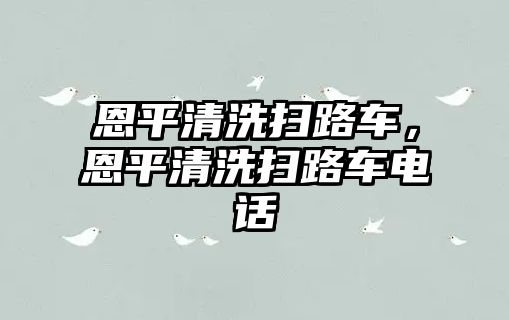 恩平清洗扫路车，恩平清洗扫路车电话